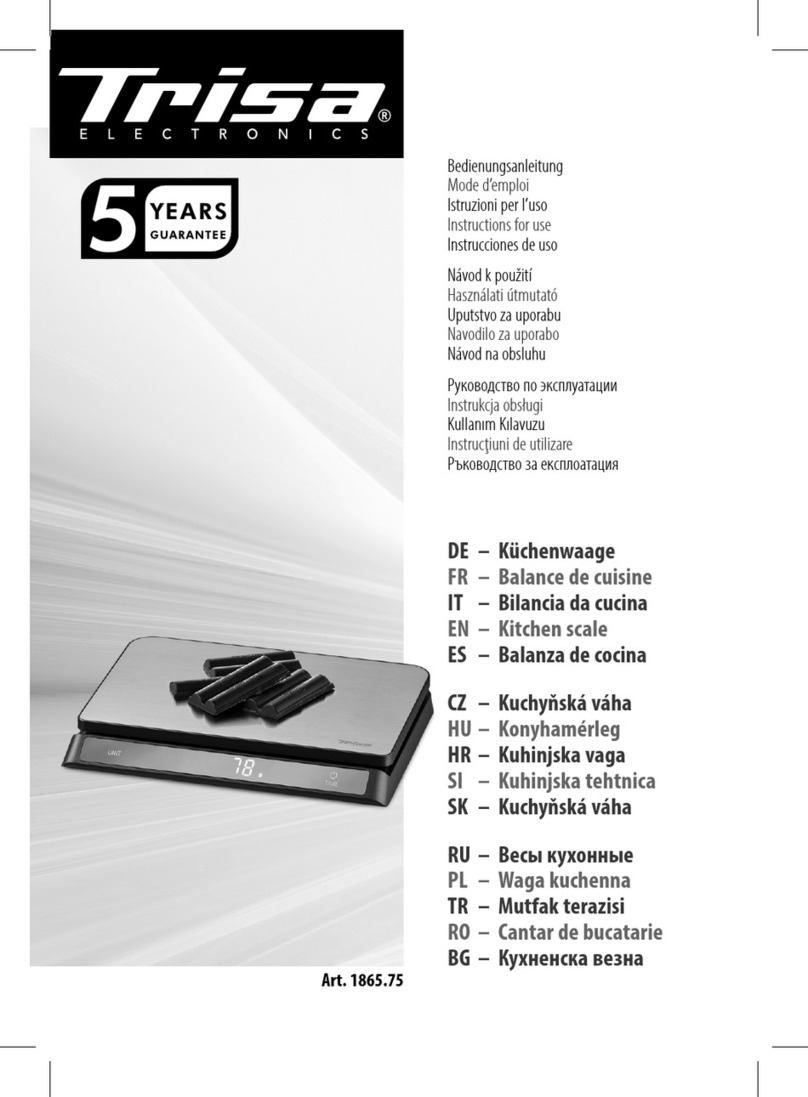 Trisa®
ELECTRONICS

5 YEARS GUARANTEE

Bedienungsanleitung
Mode d'emploi
Istruzioni per l'uso
Instructions for use
Instrucciones de uso

Návod k použití
Használati útmutató
Uputstvo za uporabu
Navodilo za uporabo
Návod na obsluhu

Руководство по эксплуатации
Instrukcja obsługi
Kullanım Kılavuzu
Instrucţiuni de utilizare
Ръководство за експлоатация

DE – Küchenwaage
FR – Balance de cuisine
IT – Bilancia da cucina
EN – Kitchen scale
ES – Balanza de cocina

CZ – Kuchyňská váha
HU – Konyhamérleg
HR – Kuhinjska vaga
SI – Kuhinjska tehtnica
SK – Kuchyňská váha

RU – Весы кухонные
PL – Waga kuchenna
TR – Mutfak terazisi
RO – Cantar de bucatarie
BG – Кухненска везна

UNIT
78.
TARE

Art. 1865.75